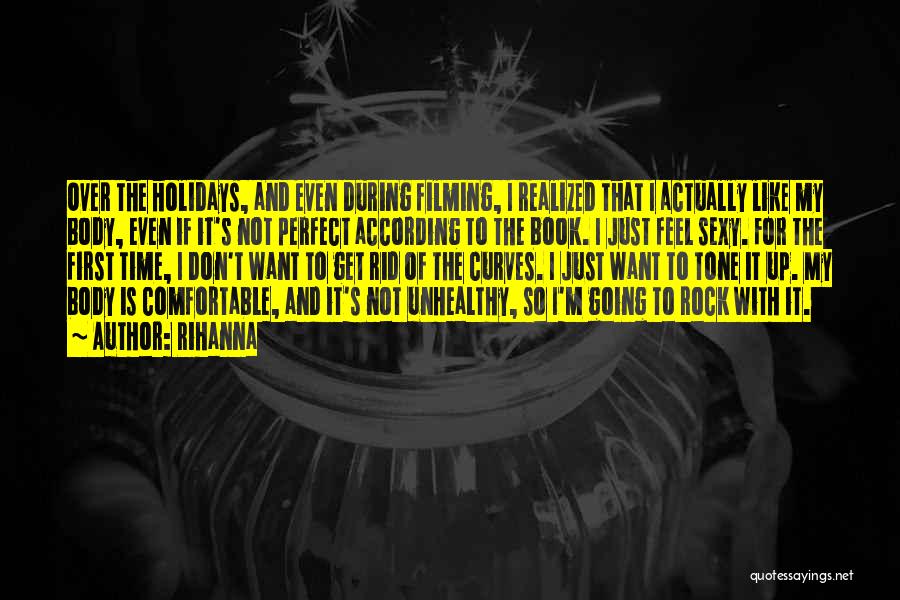 OVER THE HOLIDAYS, AND EVEN DURING FILMING, I REALIZED THAT I ACTUALLY LIKE MY BODY, EVEN IF IT'S NOT PERFECT ACCORDING TO THE BOOK. I JUST FEEL SEXY. FOR THE FIRST TIME, I DON'T WANT TO GET RID OF THE CURVES. I JUST WANT TO TONE IT UP. MY BODY IS COMFORTABLE, AND IT'S NOT UNHEALTHY, SO I'M GOING TO ROCK WITH IT.
~ AUTHOR: RIHANNA

quotessayings.net